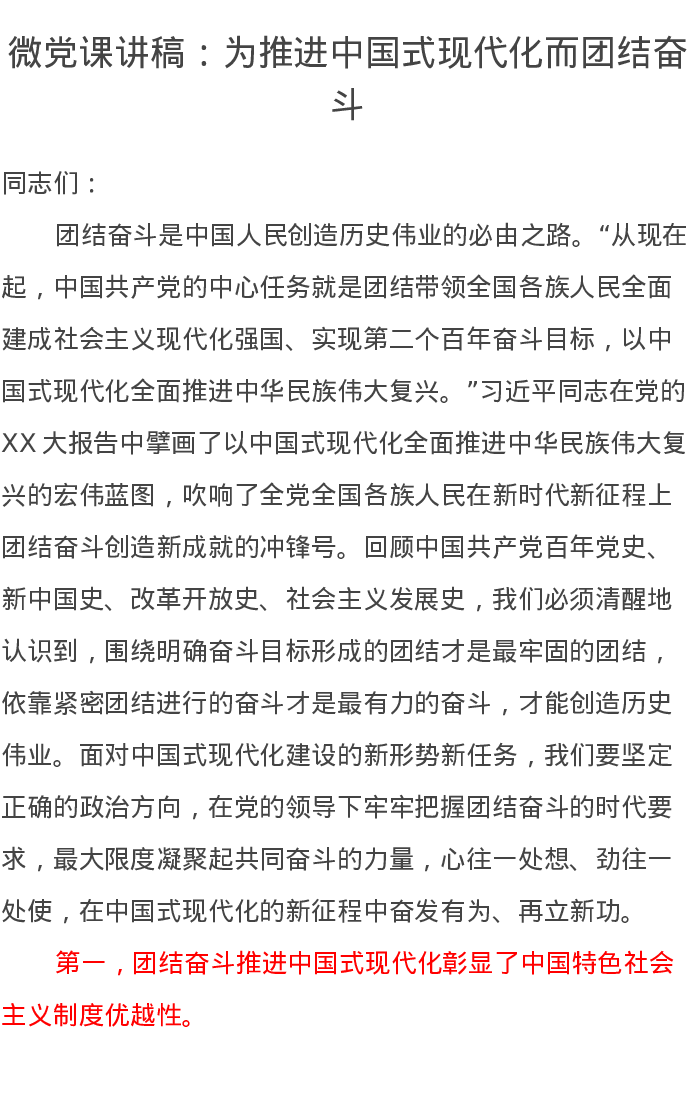 微党课讲稿：为推进中国式现代化而团结奋斗

同志们：

团结奋斗是中国人民创造历史伟业的必由之路。“从现在起，中国共产党的中心任务就是团结带领全国各族人民全面建成社会主义现代化强国、实现第二个百年奋斗目标，以中国式现代化全面推进中华民族伟大复兴。”习近平同志在党的XX大报告中擘画了以中国式现代化全面推进中华民族伟大复兴的宏伟蓝图，吹响了全党全国各族人民在新时代新征程上团结奋斗创造新成就的冲锋号。回顾中国共产党百年党史、新中国史、改革开放史、社会主义发展史，我们必须清醒地认识到，围绕明确奋斗目标形成的团结才是最牢固的团结，依靠紧密团结进行的奋斗才是最有力的奋斗，才能创造历史伟业。面对中国式现代化建设的新形势新任务，我们要坚定正确的政治方向，在党的领导下牢牢把握团结奋斗的时代要求，最大限度凝聚起共同奋斗的力量，心往一处想、劲往一处使，在中国式现代化的新征程中奋发有为、再立新功。

第一，团结奋斗推进中国式现代化彰显了中国特色社会主义制度优越性。